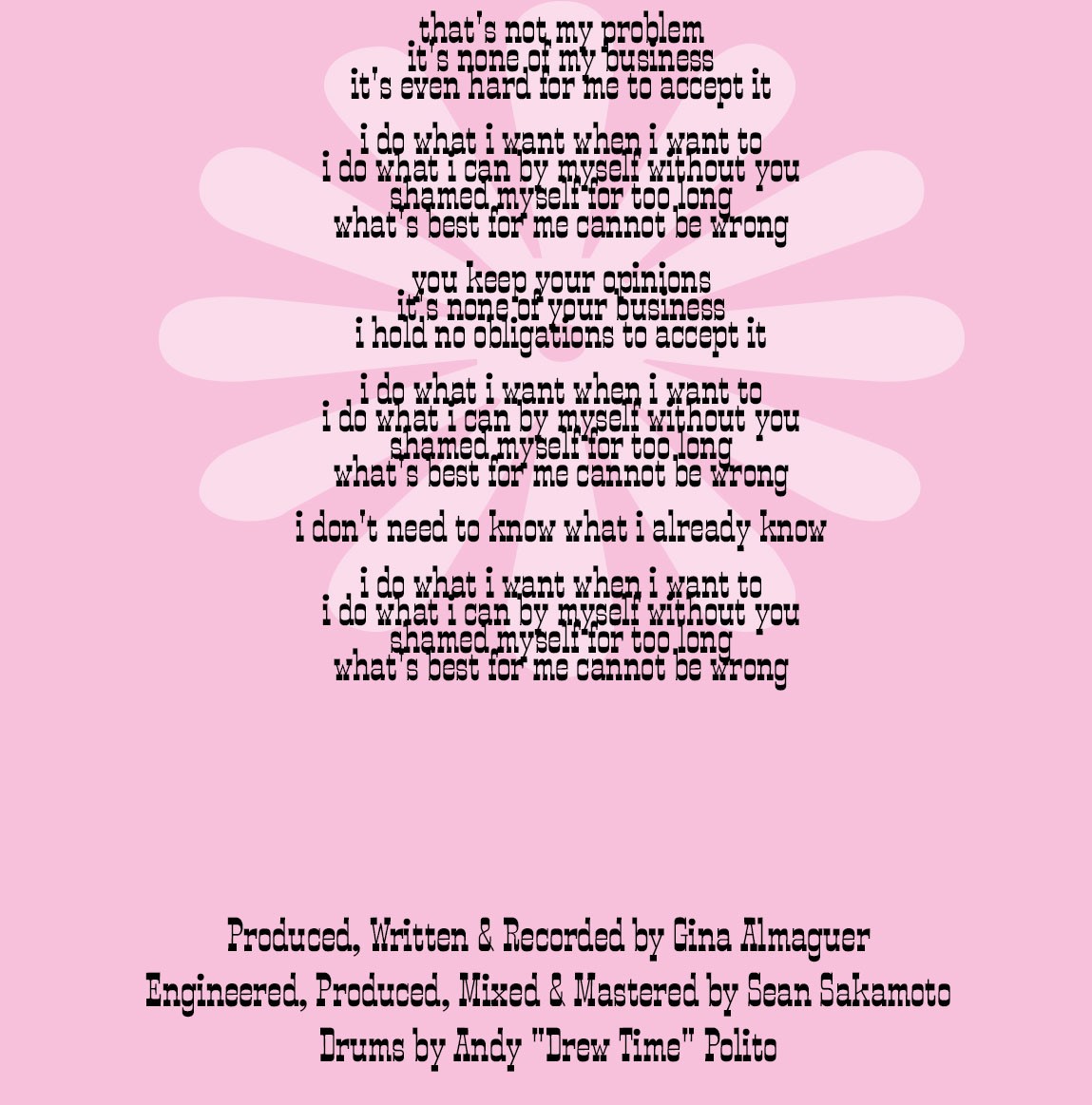 that's not my problem
it's none of my business
it's even hard for me to accept it

i do what i want when i want to
i do what i can by myself without you
shamed myself for too long
what's best for me cannot be wrong

you keep your opinions
it's none of your business
i hold no obligations to accept it

i do what i want when i want to
i do what i can by myself without you
shamed myself for too long
what's best for me cannot be wrong

i don't need to know what i already know

i do what i want when i want to
i do what i can by myself without you
shamed myself for too long
what's best for me cannot be wrong

Produced, Written & Recorded by Gina Almaguer
Engineered, Produced, Mixed & Mastered by Sean Sakamoto
Drums by Andy "Drew Time" Polito